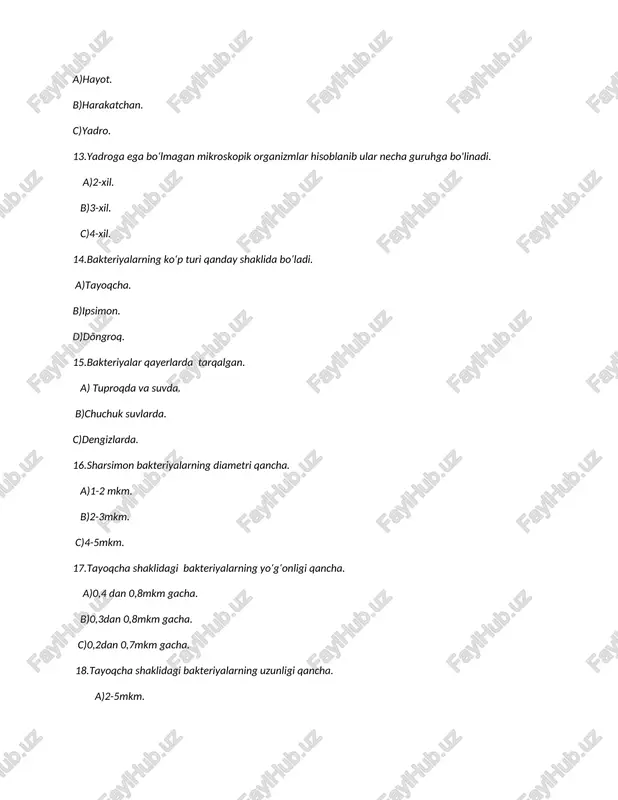 A)Hayot.

B)Harakatchan.

C)Yadro.

13.Yadroga ega bo'lmagan mikroskopik organizmlar hisoblanib ular necha guruhga bo'linadi.

A)2-xil.

B)3-xil.

C)4-xil.

14.Bakteriyalarning ko'p turi qanday shaklida bo'ladi.

A)Tayoqcha.

B)Ipsimon.

D)Dõngroq.

15.Bakteriyalar qayerlarda tarqalgan.

A) Tuproqda va suvda.

B)Chuchuk suvlarda.

C)Dengizlarda.

16.Sharsimon bakteriyalarning diametri qancha.

A)1-2 mkm.

B)2-3mkm.

C)4-5mkm.

17.Tayoqcha shaklidagi bakteriyalarning yo'g'onligi qancha.

A)0,4 dan 0,8mkm gacha.

B)0,3dan 0,8mkm gacha.

C)0,2dan 0,7mkm gacha.

18.Tayoqcha shaklidagi bakteriyalarning uzunligi qancha.

A)2-5mkm.

FaylHub.uz